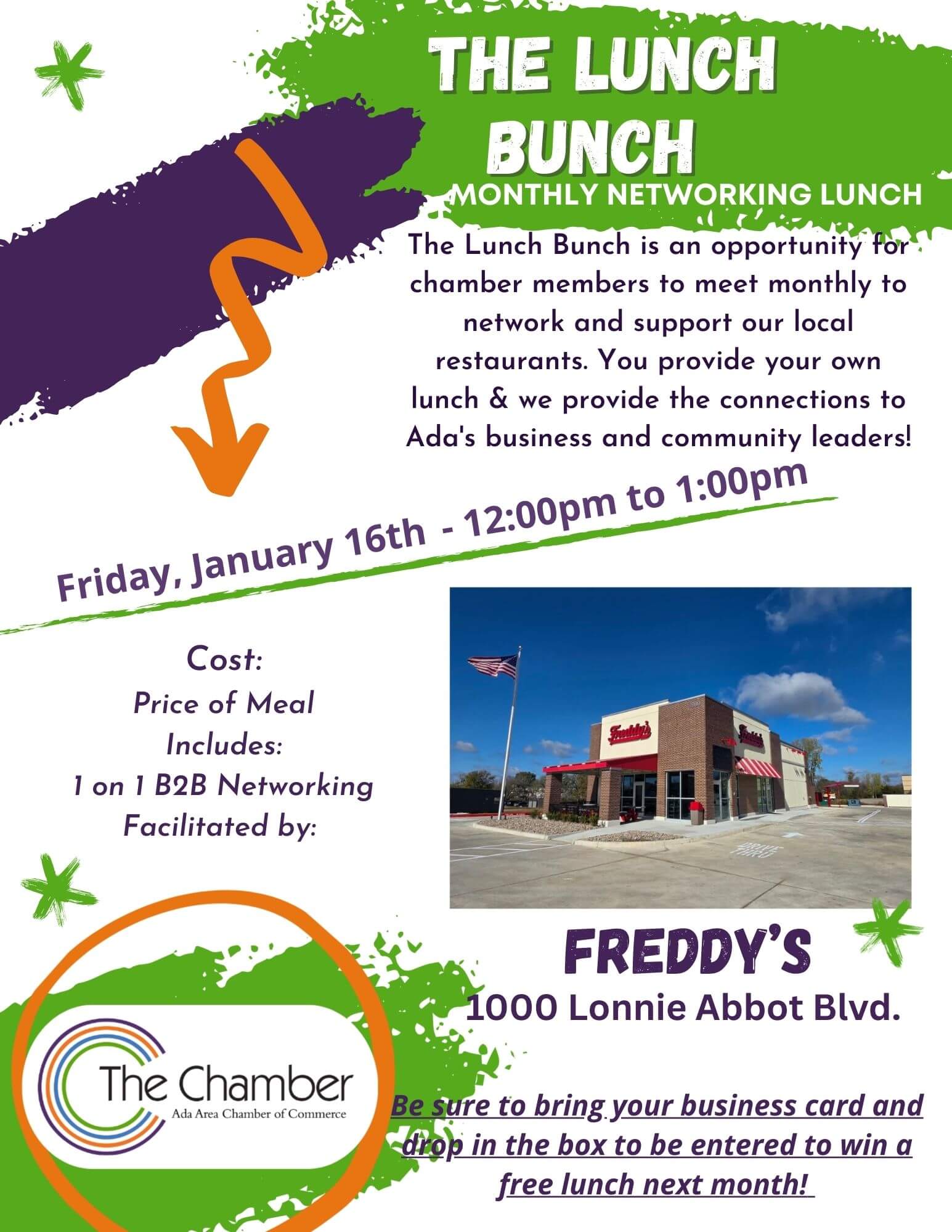 THE LUNCH BUNCH

MONTHLY NETWORKING LUNCH

The Lunch Bunch is an opportunity for chamber members to meet monthly to network and support our local restaurants. You provide your own lunch & we provide the connections to Ada's business and community leaders!

Friday, January 16th - 12:00pm to 1:00pm

Cost:
Price of Meal
Includes:
1 on 1 B2B Networking
Facilitated by:

The Chamber
Ada Area Chamber of Commerce

FREDDY'S
1000 Lonnie Abbot Blvd.

Be sure to bring your business card and drop in the box to be entered to win a free lunch next month!